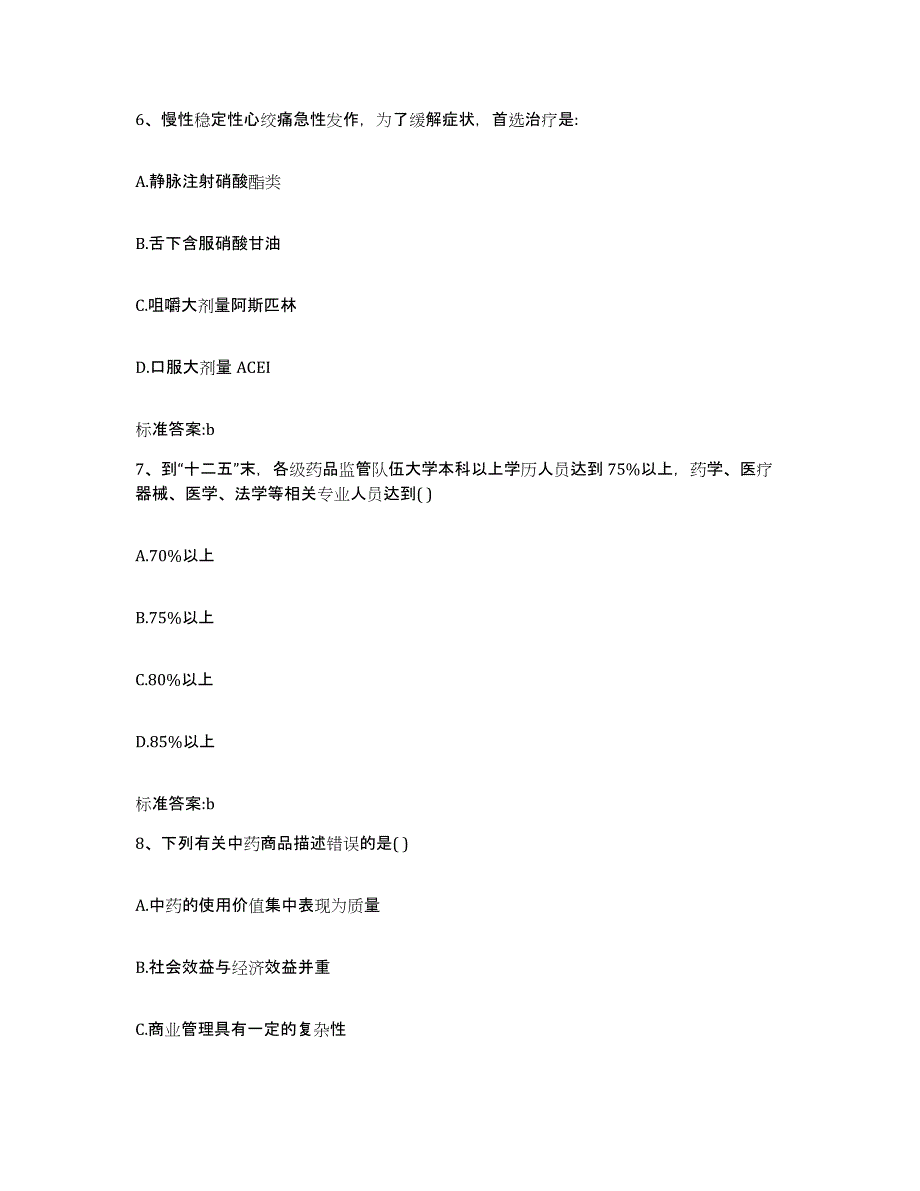 6、慢性稳定性心绞痛急性发作，为了缓解症状，首选治疗是:

A.静脉注射硝酸酯类

B.舌下含服硝酸甘油

C.咀嚼大剂量阿斯匹林

D.口服大剂量 ACEI

标准答案:b

7、到“十二五”末，各级药品监管队伍大学本科以上学历人员达到 75%以上，药学、医疗器械、医学、法学等相关专业人员达到( )

A.70%以上

B.75%以上

C.80%以上

D.85%以上

标准答案:b

8、下列有关中药商品描述错误的是( )

A.中药的使用价值集中表现为质量

B.社会效益与经济效益并重

C.商业管理具有一定的复杂性